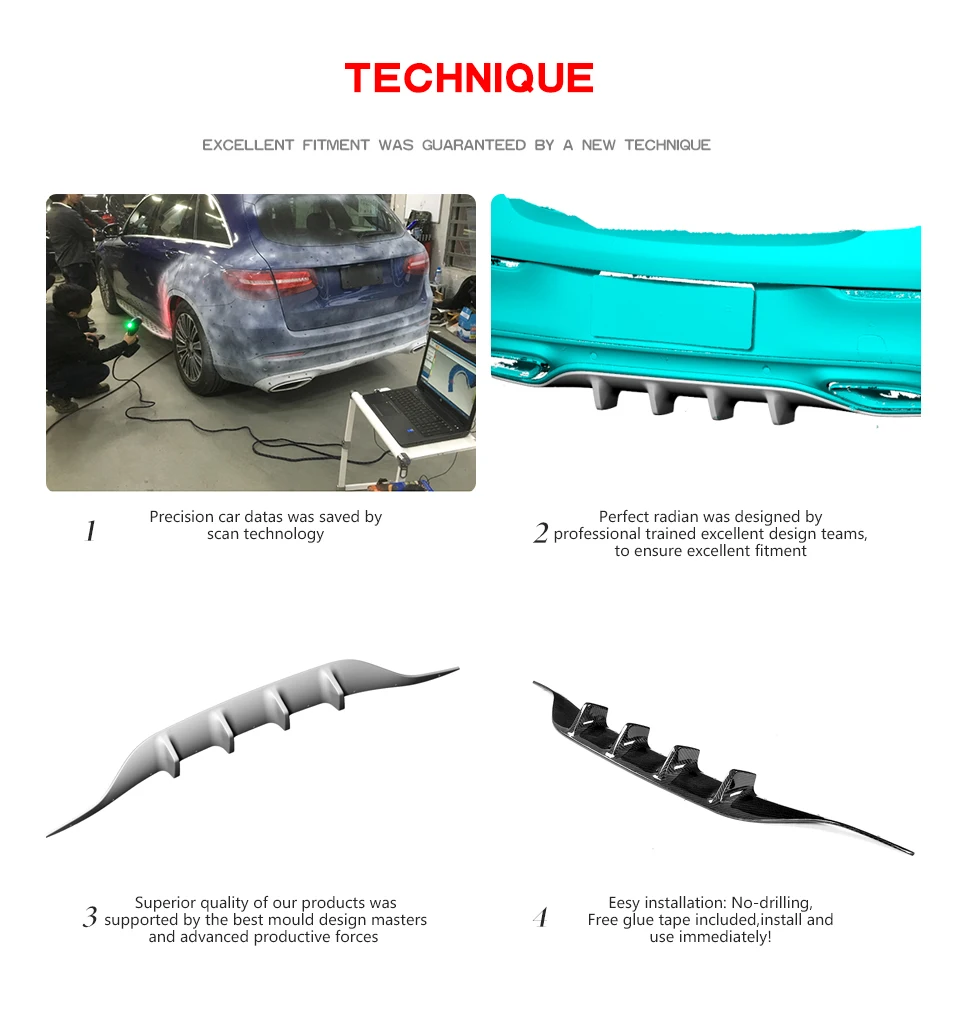 TECHNIQUE

EXCELLENT FITMENT WAS GUARANTEED BY A NEW TECHNIQUE

1 Precision car datas was saved by scan technology

2 Perfect radian was designed by professional trained excellent design teams, to ensure excellent fitment

3 Superior quality of our products was supported by the best mould design masters and advanced productive forces

4 Eesy installation: No-drilling, Free glue tape included,install and use immediately!